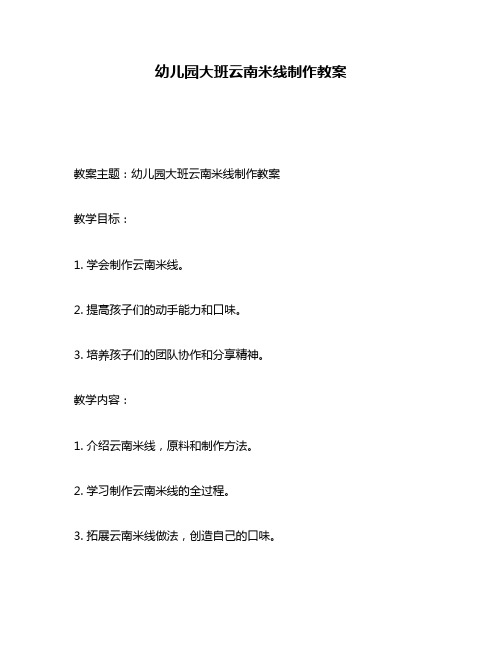 幼儿园大班云南米线制作教案

教案主题：幼儿园大班云南米线制作教案

教学目标：

1. 学会制作云南米线。

2. 提高孩子们的动手能力和口味。

3. 培养孩子们的团队协作和分享精神。

教学内容：

1. 介绍云南米线，原料和制作方法。

2. 学习制作云南米线的全过程。

3. 拓展云南米线做法，创造自己的口味。